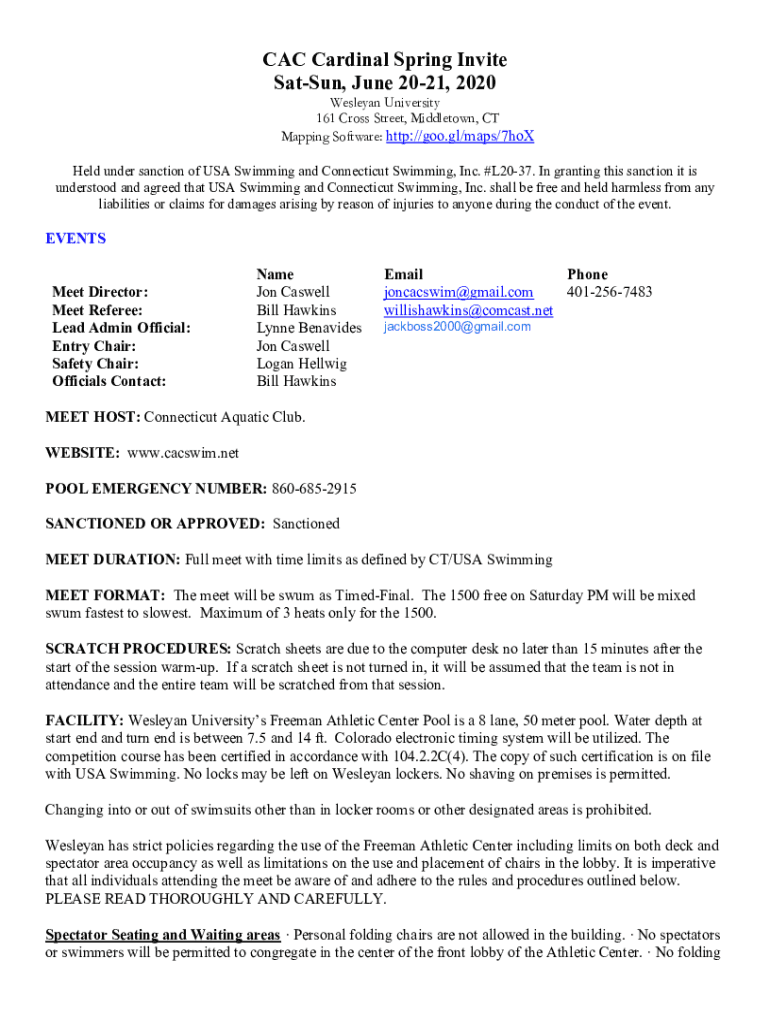 CAC Cardinal Spring Invite
Sat-Sun, June 20-21, 2020
Wesleyan University
161 Cross Street, Middletown, CT
Mapping Software: http://goo.gl/maps/7hoX

Held under sanction of USA Swimming and Connecticut Swimming, Inc. #L20-37. In granting this sanction it is understood and agreed that USA Swimming and Connecticut Swimming, Inc. shall be free and held harmless from any liabilities or claims for damages arising by reason of injuries to anyone during the conduct of the event.

EVENTS

| | Name | Email | Phone |
|---|---|---|---|
| Meet Director: | Jon Caswell | joncacswim@gmail.com | 401-256-7483 |
| Meet Referee: | Bill Hawkins | willishawkins@comcast.net | |
| Lead Admin Official: | Lynne Benavides | jackboss2000@gmail.com | |
| Entry Chair: | Jon Caswell | | |
| Safety Chair: | Logan Hellwig | | |
| Officials Contact: | Bill Hawkins | | |

MEET HOST: Connecticut Aquatic Club.

WEBSITE: www.cacswim.net

POOL EMERGENCY NUMBER: 860-685-2915

SANCTIONED OR APPROVED: Sanctioned

MEET DURATION: Full meet with time limits as defined by CT/USA Swimming

MEET FORMAT: The meet will be swum as Timed-Final. The 1500 free on Saturday PM will be mixed swum fastest to slowest. Maximum of 3 heats only for the 1500.

SCRATCH PROCEDURES: Scratch sheets are due to the computer desk no later than 15 minutes after the start of the session warm-up. If a scratch sheet is not turned in, it will be assumed that the team is not in attendance and the entire team will be scratched from that session.

FACILITY: Wesleyan University's Freeman Athletic Center Pool is a 8 lane, 50 meter pool. Water depth at start end and turn end is between 7.5 and 14 ft. Colorado electronic timing system will be utilized. The competition course has been certified in accordance with 104.2.2C(4). The copy of such certification is on file with USA Swimming. No locks may be left on Wesleyan lockers. No shaving on premises is permitted.

Changing into or out of swimsuits other than in locker rooms or other designated areas is prohibited.

Wesleyan has strict policies regarding the use of the Freeman Athletic Center including limits on both deck and spectator area occupancy as well as limitations on the use and placement of chairs in the lobby. It is imperative that all individuals attending the meet be aware of and adhere to the rules and procedures outlined below. PLEASE READ THOROUGHLY AND CAREFULLY.

Spectator Seating and Waiting areas · Personal folding chairs are not allowed in the building. · No spectators or swimmers will be permitted to congregate in the center of the front lobby of the Athletic Center. · No folding